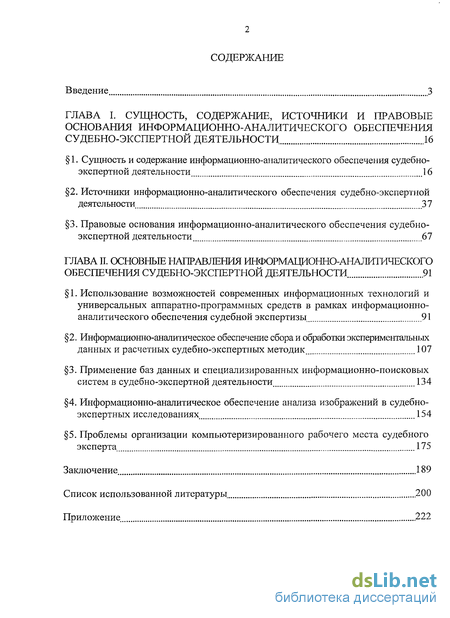 2

СОДЕРЖАНИЕ

Введение 3

ГЛАВА I. СУЩНОСТЬ, СОДЕРЖАНИЕ, ИСТОЧНИКИ И ПРАВОВЫЕ ОСНОВАНИЯ ИНФОРМАЦИОННО-АНАЛИТИЧЕСКОГО ОБЕСПЕЧЕНИЯ СУДЕБНО-ЭКСПЕРТНОЙ ДЕЯТЕЛЬНОСТИ 16

§1. Сущность и содержание информационно-аналитического обеспечения судебно-экспертной деятельности 16

§2. Источники информационно-аналитического обеспечения судебно-экспертной деятельности 37

§3. Правовые основания информационно-аналитического обеспечения судебно-экспертной деятельности 67

ГЛАВА II. ОСНОВНЫЕ НАПРАВЛЕНИЯ ИНФОРМАЦИОННО-АНАЛИТИЧЕСКОГО ОБЕСПЕЧЕНИЯ СУДЕБНО-ЭКСПЕРТНОЙ ДЕЯТЕЛЬНОСТИ 91

§1. Использование возможностей современных информационных технологий и универсальных аппаратно-программных средств в рамках информационно-аналитического обеспечения судебной экспертизы 91

§2. Информационно-аналитическое обеспечение сбора и обработки экспериментальных данных и расчетных судебно-экспертных методик 107

§3. Применение баз данных и специализированных информационно-поисковых систем в судебно-экспертной деятельности 134

§4. Информационно-аналитическое обеспечение анализа изображений в судебно-экспертных исследованиях 154

§5. Проблемы организации компьютеризированного рабочего места судебного эксперта 175

Заключение 189

Список использованной литературы 200

Приложение 222

dsLib.net
библиотека диссертаций